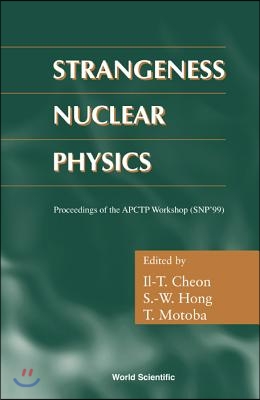 STRANGENESS NUCLEAR PHYSICS

Proceedings of the APCTP Workshop (SNP'99)

Edited by
Il-T. Cheon
S.-W. Hong
T. Motoba

World Scientific